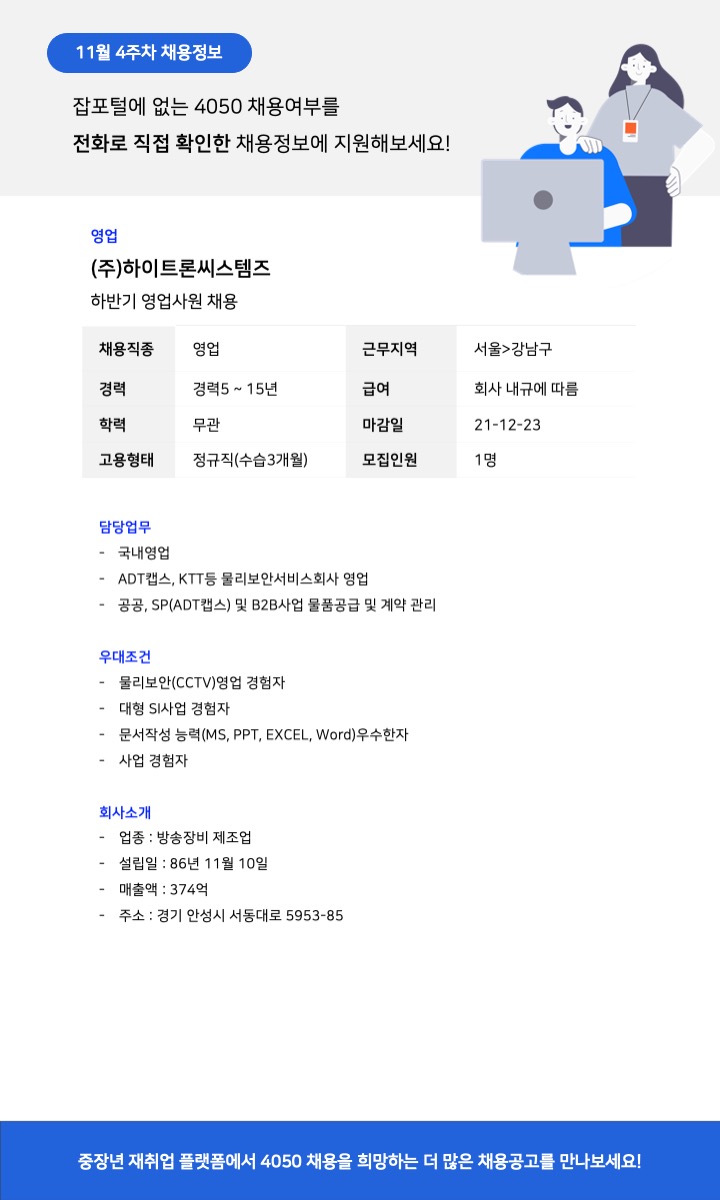 11월 4주차 채용정보

잡포털에 없는 4050 채용여부를
전화로 직접 확인한 채용정보에 지원해보세요!

영업

(주)하이트론씨스템즈

하반기 영업사원 채용

| 채용직종 | 영업 | 근무지역 | 서울>강남구 |
|---|---|---|---|
| 경력 | 경력5 ~ 15년 | 급여 | 회사 내규에 따름 |
| 학력 | 무관 | 마감일 | 21-12-23 |
| 고용형태 | 정규직(수습3개월) | 모집인원 | 1명 |

담당업무
- 국내영업
- ADT캡스, KTT등 물리보안서비스회사 영업
- 공공, SP(ADT캡스) 및 B2B사업 물품공급 및 계약 관리

우대조건
- 물리보안(CCTV)영업 경험자
- 대형 SI사업 경험자
- 문서작성 능력(MS, PPT, EXCEL, Word)우수한자
- 사업 경험자

회사소개
- 업종 : 방송장비 제조업
- 설립일 : 86년 11월 10일
- 매출액 : 374억
- 주소 : 경기 안성시 서동대로 5953-85

중장년 재취업 플랫폼에서 4050 채용을 희망하는 더 많은 채용공고를 만나보세요!